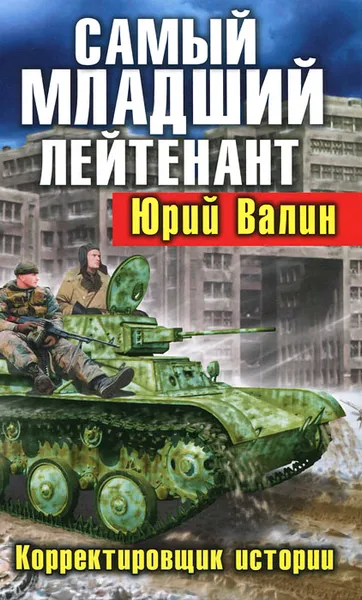 САМЫЙ МЛАДШИЙ ЛЕЙТЕНАНТ

Юрий Валин

Корректировщик истории